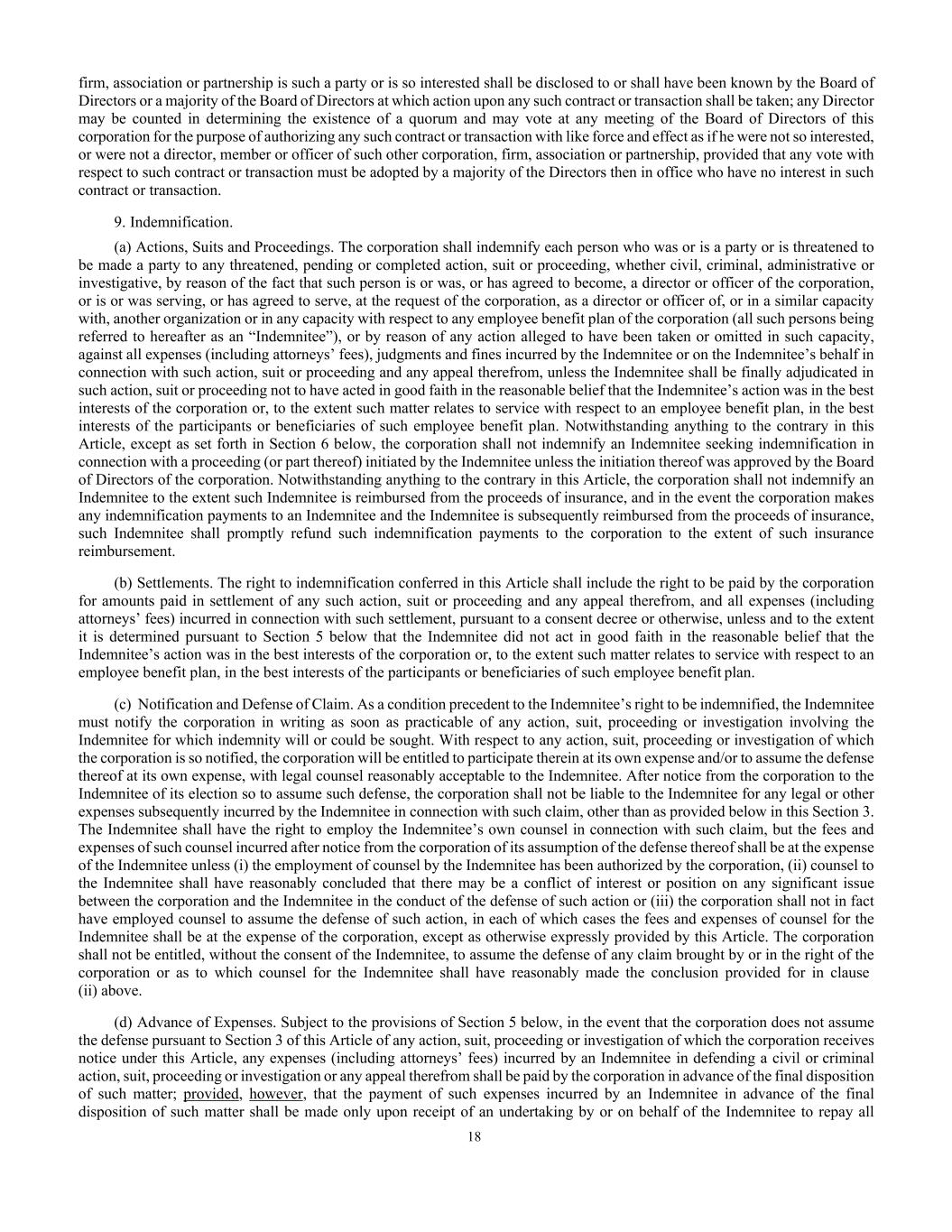 firm, association or partnership is such a party or is so interested shall be disclosed to or shall have been known by the Board of Directors or a majority of the Board of Directors at which action upon any such contract or transaction shall be taken; any Director may be counted in determining the existence of a quorum and may vote at any meeting of the Board of Directors of this corporation for the purpose of authorizing any such contract or transaction with like force and effect as if he were not so interested, or were not a director, member or officer of such other corporation, firm, association or partnership, provided that any vote with respect to such contract or transaction must be adopted by a majority of the Directors then in office who have no interest in such contract or transaction.

9. Indemnification.

(a) Actions, Suits and Proceedings. The corporation shall indemnify each person who was or is a party or is threatened to be made a party to any threatened, pending or completed action, suit or proceeding, whether civil, criminal, administrative or investigative, by reason of the fact that such person is or was, or has agreed to become, a director or officer of the corporation, or is or was serving, or has agreed to serve, at the request of the corporation, as a director or officer of, or in a similar capacity with, another organization or in any capacity with respect to any employee benefit plan of the corporation (all such persons being referred to hereafter as an “Indemnitee”), or by reason of any action alleged to have been taken or omitted in such capacity, against all expenses (including attorneys’ fees), judgments and fines incurred by the Indemnitee or on the Indemnitee’s behalf in connection with such action, suit or proceeding and any appeal therefrom, unless the Indemnitee shall be finally adjudicated in such action, suit or proceeding not to have acted in good faith in the reasonable belief that the Indemnitee’s action was in the best interests of the corporation or, to the extent such matter relates to service with respect to an employee benefit plan, in the best interests of the participants or beneficiaries of such employee benefit plan. Notwithstanding anything to the contrary in this Article, except as set forth in Section 6 below, the corporation shall not indemnify an Indemnitee seeking indemnification in connection with a proceeding (or part thereof) initiated by the Indemnitee unless the initiation thereof was approved by the Board of Directors of the corporation. Notwithstanding anything to the contrary in this Article, the corporation shall not indemnify an Indemnitee to the extent such Indemnitee is reimbursed from the proceeds of insurance, and in the event the corporation makes any indemnification payments to an Indemnitee and the Indemnitee is subsequently reimbursed from the proceeds of insurance, such Indemnitee shall promptly refund such indemnification payments to the corporation to the extent of such insurance reimbursement.

(b) Settlements. The right to indemnification conferred in this Article shall include the right to be paid by the corporation for amounts paid in settlement of any such action, suit or proceeding and any appeal therefrom, and all expenses (including attorneys’ fees) incurred in connection with such settlement, pursuant to a consent decree or otherwise, unless and to the extent it is determined pursuant to Section 5 below that the Indemnitee did not act in good faith in the reasonable belief that the Indemnitee’s action was in the best interests of the corporation or, to the extent such matter relates to service with respect to an employee benefit plan, in the best interests of the participants or beneficiaries of such employee benefit plan.

(c) Notification and Defense of Claim. As a condition precedent to the Indemnitee’s right to be indemnified, the Indemnitee must notify the corporation in writing as soon as practicable of any action, suit, proceeding or investigation involving the Indemnitee for which indemnity will or could be sought. With respect to any action, suit, proceeding or investigation of which the corporation is so notified, the corporation will be entitled to participate therein at its own expense and/or to assume the defense thereof at its own expense, with legal counsel reasonably acceptable to the Indemnitee. After notice from the corporation to the Indemnitee of its election so to assume such defense, the corporation shall not be liable to the Indemnitee for any legal or other expenses subsequently incurred by the Indemnitee in connection with such claim, other than as provided below in this Section 3. The Indemnitee shall have the right to employ the Indemnitee’s own counsel in connection with such claim, but the fees and expenses of such counsel incurred after notice from the corporation of its assumption of the defense thereof shall be at the expense of the Indemnitee unless (i) the employment of counsel by the Indemnitee has been authorized by the corporation, (ii) counsel to the Indemnitee shall have reasonably concluded that there may be a conflict of interest or position on any significant issue between the corporation and the Indemnitee in the conduct of the defense of such action or (iii) the corporation shall not in fact have employed counsel to assume the defense of such action, in each of which cases the fees and expenses of counsel for the Indemnitee shall be at the expense of the corporation, except as otherwise expressly provided by this Article. The corporation shall not be entitled, without the consent of the Indemnitee, to assume the defense of any claim brought by or in the right of the corporation or as to which counsel for the Indemnitee shall have reasonably made the conclusion provided for in clause (ii) above.

(d) Advance of Expenses. Subject to the provisions of Section 5 below, in the event that the corporation does not assume the defense pursuant to Section 3 of this Article of any action, suit, proceeding or investigation of which the corporation receives notice under this Article, any expenses (including attorneys’ fees) incurred by an Indemnitee in defending a civil or criminal action, suit, proceeding or investigation or any appeal therefrom shall be paid by the corporation in advance of the final disposition of such matter; provided, however, that the payment of such expenses incurred by an Indemnitee in advance of the final disposition of such matter shall be made only upon receipt of an undertaking by or on behalf of the Indemnitee to repay all

18